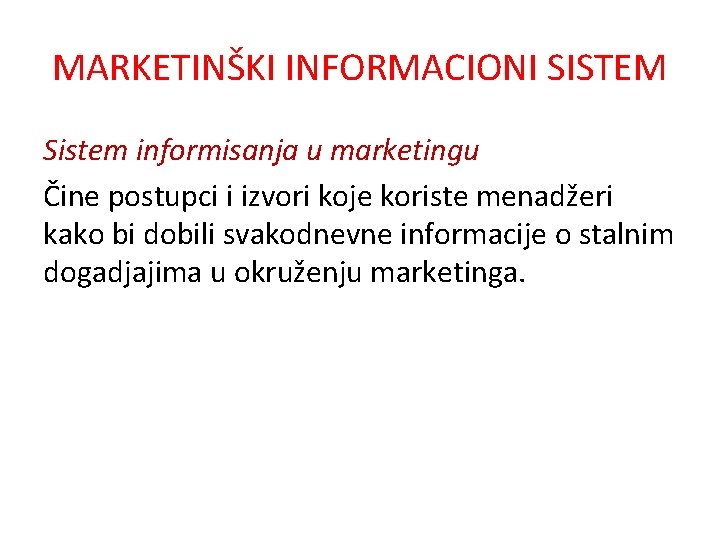 MARKETINŠKI INFORMACIONI SISTEM

Sistem informisanja u marketingu

Čine postupci i izvori koje koriste menadžeri kako bi dobili svakodnevne informacije o stalnim dogadjajima u okruženju marketinga.